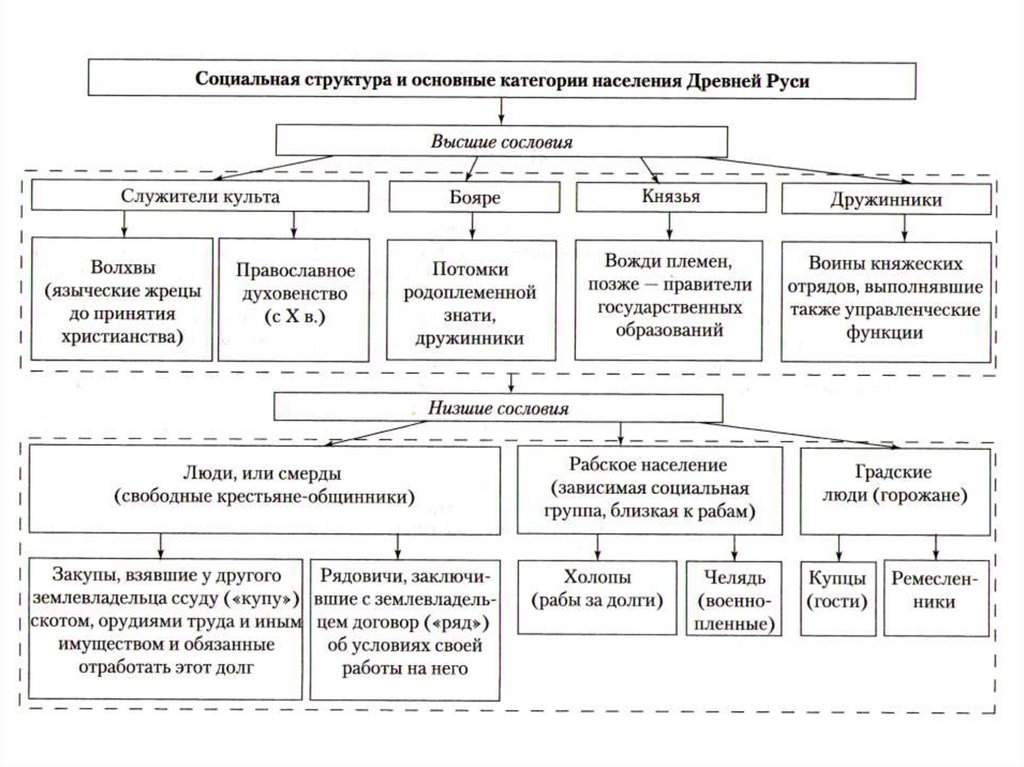 Социальная структура и основные категории населения Древней Руси

Высшие сословия

Служители культа

Бояре

Князья

Дружинники

Волхвы (языческие жрецы до принятия христианства)

Православное духовенство (с X в.)

Потомки родоплеменной знати, дружинники

Вожди племен, позже — правители государственных образований

Воины княжеских отрядов, выполнявшие также управленческие функции

Низшие сословия

Люди, или смерды (свободные крестьяне-общинники)

Рабское население (зависимая социальная группа, близкая к рабам)

Градские люди (горожане)

Закупы, взявшие у другого землевладельца ссуду («купу») скотом, орудиями труда и иным имуществом и обязанные отработать этот долг

Рядовичи, заключившие с землевладельцем договор («ряд») об условиях своей работы на него

Холопы (рабы за долги)

Челядь (военнопленные)

Купцы (гости)

Ремесленники